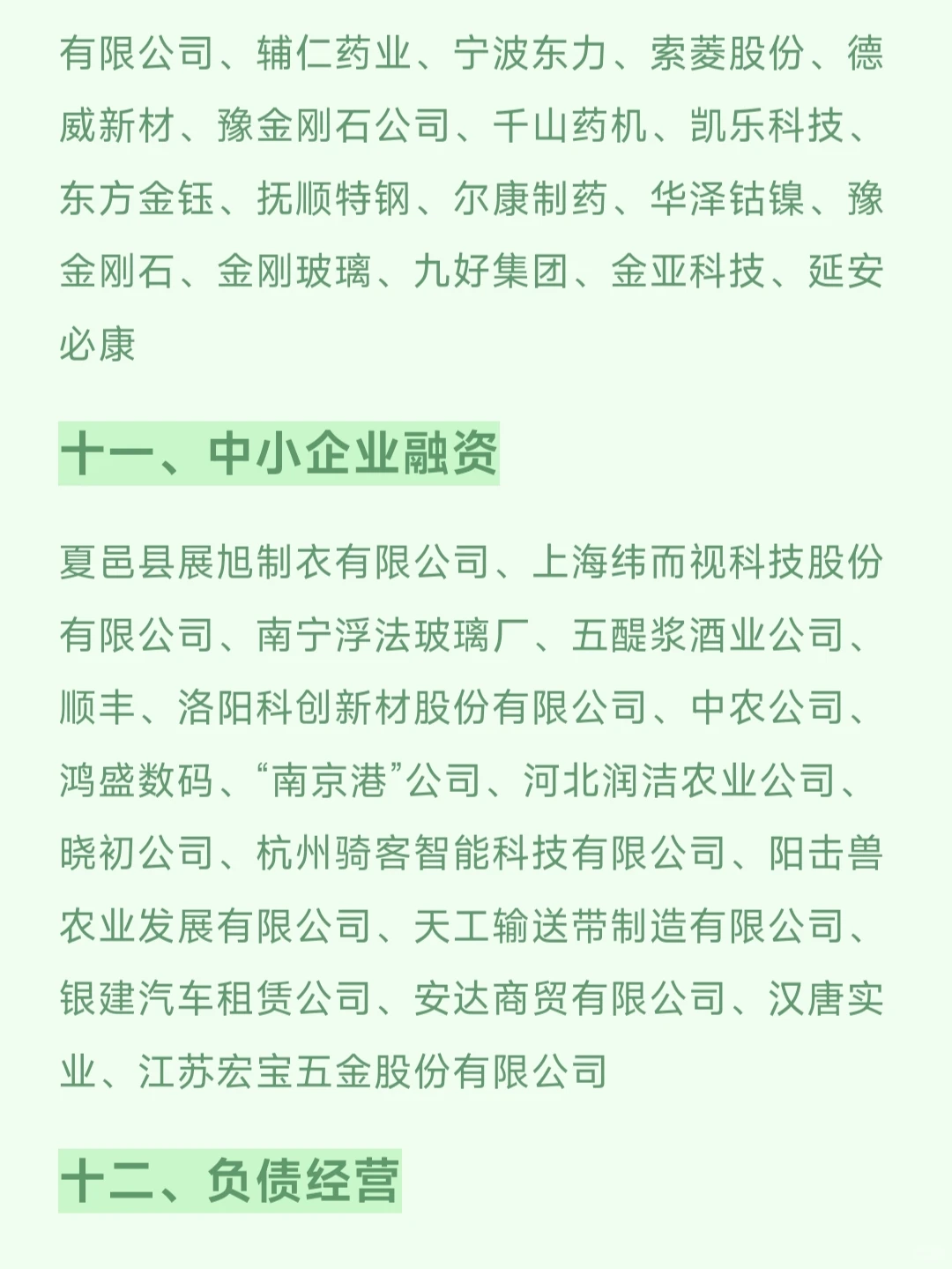 有限公司、辅仁药业、宁波东力、索菱股份、德威新材、豫金刚石公司、千山药机、凯乐科技、东方金钰、抚顺特钢、尔康制药、华泽钴镍、豫金刚石、金刚玻璃、九好集团、金亚科技、延安必康

十一、中小企业融资

夏邑县展旭制衣有限公司、上海纬而视科技股份有限公司、南宁浮法玻璃厂、五醍浆酒业公司、顺丰、洛阳科创新材股份有限公司、中农公司、鸿盛数码、“南京港”公司、河北润洁农业公司、晓初公司、杭州骑客智能科技有限公司、阳击兽农业发展有限公司、天工输送带制造有限公司、银建汽车租赁公司、安达商贸有限公司、汉唐实业、江苏宏宝五金股份有限公司

十二、负债经营